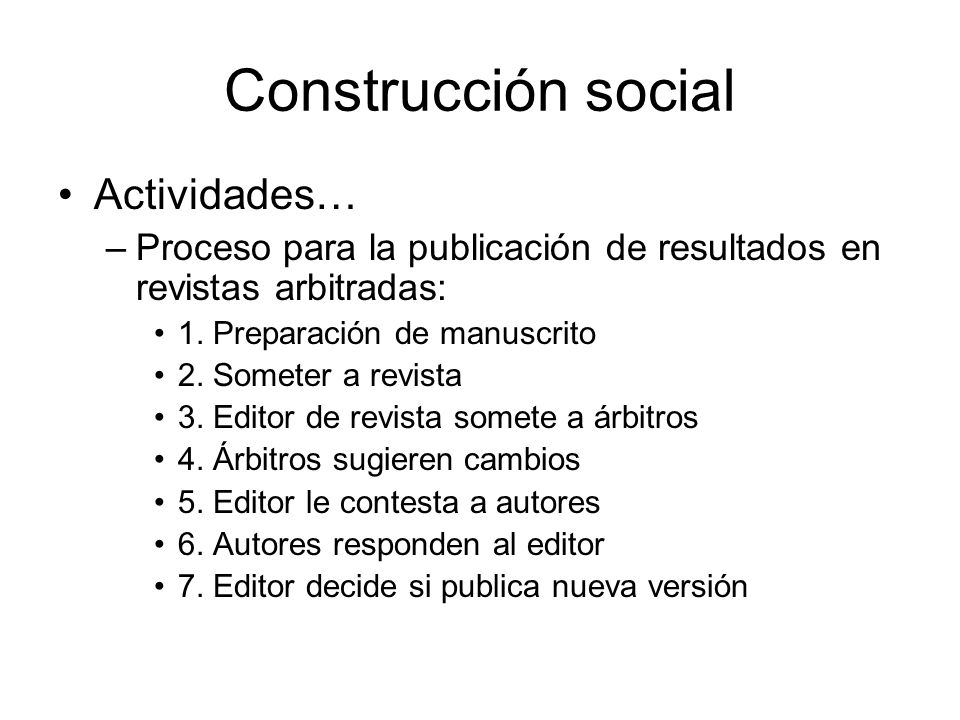 Construcción social

• Actividades…
– Proceso para la publicación de resultados en revistas arbitradas:
• 1. Preparación de manuscrito
• 2. Someter a revista
• 3. Editor de revista somete a árbitros
• 4. Árbitros sugieren cambios
• 5. Editor le contesta a autores
• 6. Autores responden al editor
• 7. Editor decide si publica nueva versión